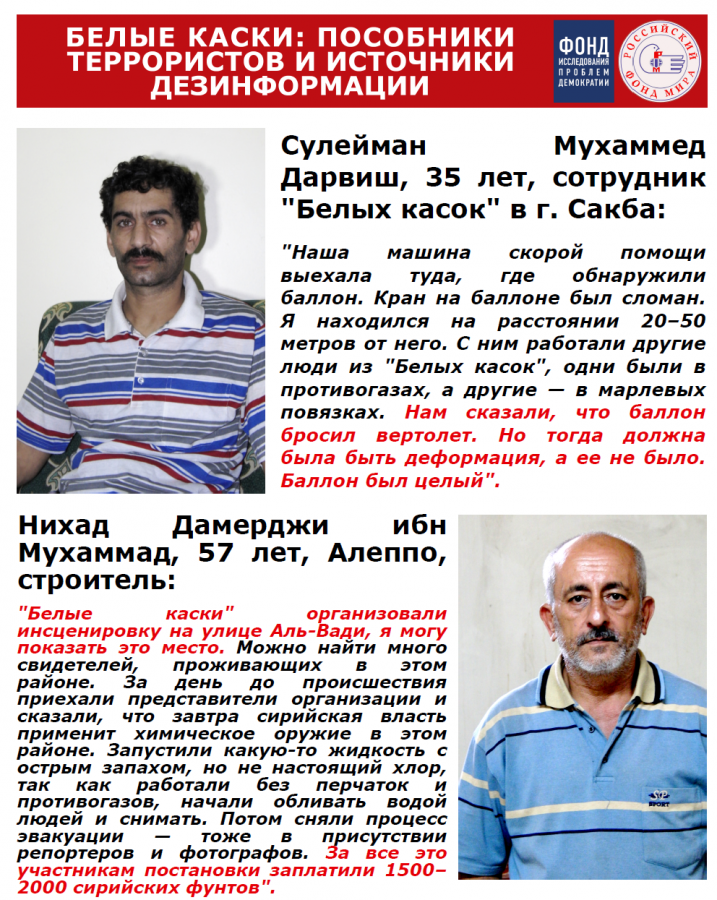 БЕЛЫЕ КАСКИ: ПОСОБНИКИ ТЕРРОРИСТОВ И ИСТОЧНИКИ ДЕЗИНФОРМАЦИИ

ФОНД ИССЛЕДОВАНИЯ ПРОБЛЕМ ДЕМОКРАТИИ

РОССИЙСКИЙ ФОНД МИРА

Сулейман Мухаммед Дарвиш, 35 лет, сотрудник "Белых касок" в г. Сакба:

"Наша машина скорой помощи выехала туда, где обнаружили баллон. Кран на баллоне был сломан. Я находился на расстоянии 20–50 метров от него. С ним работали другие люди из "Белых касок", одни были в противогазах, а другие — в марлевых повязках. Нам сказали, что баллон бросил вертолет. Но тогда должна была быть деформация, а ее не было. Баллон был целый".

Нихад Дамерджи ибн Мухаммад, 57 лет, Алеппо, строитель:

"Белые каски" организовали инсценировку на улице Аль-Вади, я могу показать это место. Можно найти много свидетелей, проживающих в этом районе. За день до происшествия приехали представители организации и сказали, что завтра сирийская власть применит химическое оружие в этом районе. Запустили какую-то жидкость с острым запахом, но не настоящий хлор, так как работали без перчаток и противогазов, начали обливать водой людей и снимать. Потом сняли процесс эвакуации — тоже в присутствии репортеров и фотографов. За все это участникам постановки заплатили 1500–2000 сирийских фунтов".

SPORT